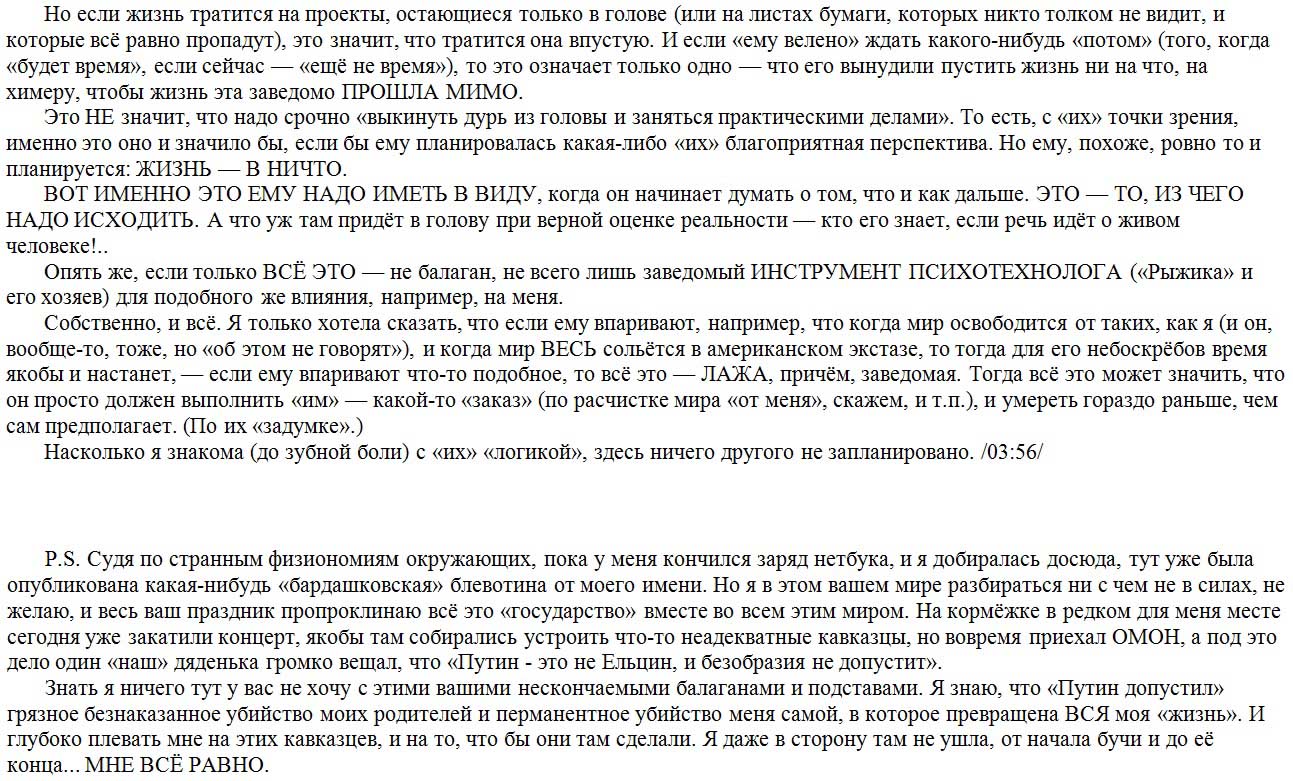 Но если жизнь тратится на проекты, остающиеся только в голове (или на листах бумаги, которых никто толком не видит, и которые всё равно пропадут), это значит, что тратится она впустую. И если «ему велено» ждать какого-нибудь «потом» (того, когда «будет время», если сейчас — «ещё не время»), то это означает только одно — что его вынудили пустить жизнь ни на что, на химеру, чтобы жизнь эта заведомо ПРОШЛА МИМО.

Это НЕ значит, что надо срочно «выкинуть дурь из головы и заняться практическими делами». То есть, с «их» точки зрения, именно это оно и значило бы, если бы ему планировалась какая-либо «их» благоприятная перспектива. Но ему, похоже, ровно то и планируется: ЖИЗНЬ — В НИЧТО.

ВОТ ИМЕННО ЭТО ЕМУ НАДО ИМЕТЬ В ВИДУ, когда он начинает думать о том, что и как дальше. ЭТО — ТО, ИЗ ЧЕГО НАДО ИСХОДИТЬ. А что уж там придёт в голову при верной оценке реальности — кто его знает, если речь идёт о живом человеке!..

Опять же, если только ВСЁ ЭТО — не балаган, не всего лишь заведомый ИНСТРУМЕНТ ПСИХОТЕХНОЛОГА («Рыжика» и его хозяев) для подобного же влияния, например, на меня.

Собственно, и всё. Я только хотела сказать, что если ему впаривают, например, что когда мир освободится от таких, как я (и он, вообще-то, тоже, но «об этом не говорят»), и когда мир ВЕСЬ сольётся в американском экстазе, то тогда для его небоскрёбов время якобы и настанет, — если ему впаривают что-то подобное, то всё это — ЛАЖА, причём, заведомая. Тогда всё это может значить, что он просто должен выполнить «им» — какой-то «заказ» (по расчистке мира «от меня», скажем, и т.п.), и умереть гораздо раньше, чем сам предполагает. (По их «задумке».)

Насколько я знакома (до зубной боли) с «их» «логикой», здесь ничего другого не запланировано. /03:56/

P.S. Судя по странным физиономиям окружающих, пока у меня кончился заряд нетбука, и я добиралась досюда, тут уже была опубликована какая-нибудь «бардашковская» блевотина от моего имени. Но я в этом вашем мире разбираться ни с чем не в силах, не желаю, и весь ваш праздник пропроклинаю всё это «государство» вместе во всем этим миром. На кормёжке в редком для меня месте сегодня уже закатили концерт, якобы там собирались устроить что-то неадекватные кавказцы, но вовремя приехал ОМОН, а под это дело один «наш» дяденька громко вещал, что «Путин - это не Ельцин, и безобразия не допустит».

Знать я ничего тут у вас не хочу с этими вашими нескончаемыми балаганами и подставами. Я знаю, что «Путин допустил» грязное безнаказанное убийство моих родителей и перманентное убийство меня самой, в которое превращена ВСЯ моя «жизнь». И глубоко плевать мне на этих кавказцев, и на то, что бы они там сделали. Я даже в сторону там не ушла, от начала бучи и до её конца... МНЕ ВСЁ РАВНО.